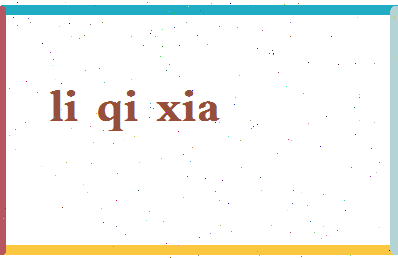 li qi xia